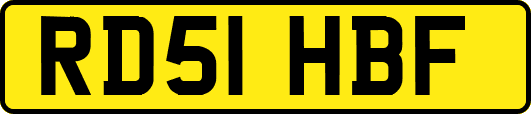 RD51 HBF